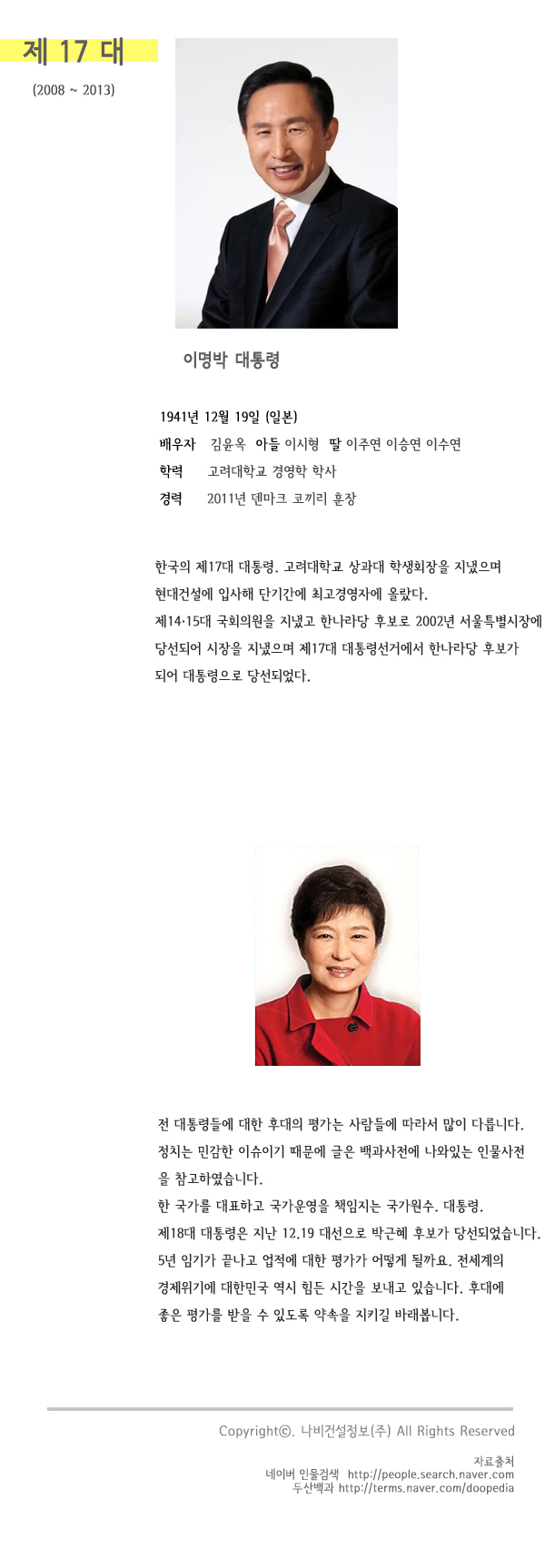 제 17 대
(2008 ~ 2013)

이명박 대통령

1941년 12월 19일 (일본)
배우자 김윤옥 아들 이시형 딸 이주연 이승연 이수연
학력 고려대학교 경영학 학사
경력 2011년 덴마크 코끼리 훈장

한국의 제17대 대통령. 고려대학교 상과대 학생회장을 지냈으며 현대건설에 입사해 단기간에 최고경영자에 올랐다. 제14·15대 국회의원을 지냈고 한나라당 후보로 2002년 서울특별시장에 당선되어 시장을 지냈으며 제17대 대통령선거에서 한나라당 후보가 되어 대통령으로 당선되었다.

전 대통령들에 대한 후대의 평가는 사람들에 따라서 많이 다릅니다. 정치는 민감한 이슈이기 때문에 글은 백과사전에 나와있는 인물사전을 참고하였습니다.
한 국가를 대표하고 국가운영을 책임지는 국가원수. 대통령.
제18대 대통령은 지난 12.19 대선으로 박근혜 후보가 당선되었습니다. 5년 임기가 끝나고 업적에 대한 평가가 어떻게 될까요. 전세계의 경제위기에 대한민국 역시 힘든 시간을 보내고 있습니다. 후대에 좋은 평가를 받을 수 있도록 약속을 지키길 바래봅니다.

Copyright©. 나비건설정보(주) All Rights Reserved

자료출처
네이버 인물검색 http://people.search.naver.com
두산백과 http://terms.naver.com/doopedia